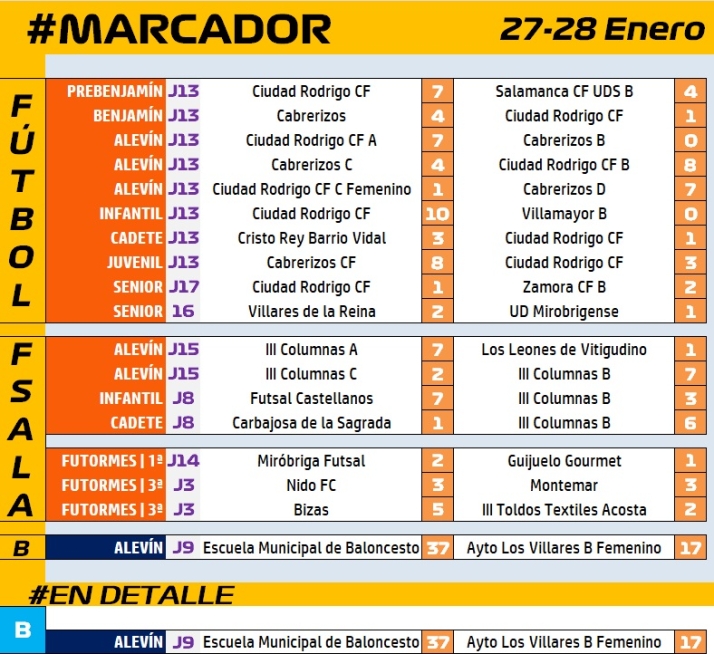 #MARCADOR
27-28 Enero

FÚTBOL

| | | | | | |
|---|---|---|---|---|---|
| PREBENJAMÍN | J13 | Ciudad Rodrigo CF | 7 | Salamanca CF UDS B | 4 |
| BENJAMÍN | J13 | Cabrerizos | 4 | Ciudad Rodrigo CF | 1 |
| ALEVÍN | J13 | Ciudad Rodrigo CF A | 7 | Cabrerizos B | 0 |
| ALEVÍN | J13 | Cabrerizos C | 4 | Ciudad Rodrigo CF B | 8 |
| ALEVÍN | J13 | Ciudad Rodrigo CF C Femenino | 1 | Cabrerizos D | 7 |
| INFANTIL | J13 | Ciudad Rodrigo CF | 10 | Villamayor B | 0 |
| CADETE | J13 | Cristo Rey Barrio Vidal | 3 | Ciudad Rodrigo CF | 1 |
| JUVENIL | J13 | Cabrerizos CF | 8 | Ciudad Rodrigo CF | 3 |
| SENIOR | J17 | Ciudad Rodrigo CF | 1 | Zamora CF B | 2 |
| SENIOR | 16 | Villares de la Reina | 2 | UD Mirobrigense | 1 |

FSALA

| | | | | | |
|---|---|---|---|---|---|
| ALEVÍN | J15 | III Columnas A | 7 | Los Leones de Vitigudino | 1 |
| ALEVÍN | J15 | III Columnas C | 2 | III Columnas B | 7 |
| INFANTIL | J8 | Futsal Castellanos | 7 | III Columnas B | 3 |
| CADETE | J8 | Carbajosa de la Sagrada | 1 | III Columnas B | 6 |

| | | | | | |
|---|---|---|---|---|---|
| FUTORMES \| 1ª | J14 | Miróbriga Futsal | 2 | Guijuelo Gourmet | 1 |
| FUTORMES \| 3ª | J3 | Nido FC | 3 | Montemar | 3 |
| FUTORMES \| 3ª | J3 | Bizas | 5 | III Toldos Textiles Acosta | 2 |

B

| | | | | | |
|---|---|---|---|---|---|
| ALEVÍN | J9 | Escuela Municipal de Baloncesto | 37 | Ayto Los Villares B Femenino | 17 |

#EN DETALLE

B

| | | | | | |
|---|---|---|---|---|---|
| ALEVÍN | J9 | Escuela Municipal de Baloncesto | 37 | Ayto Los Villares B Femenino | 17 |